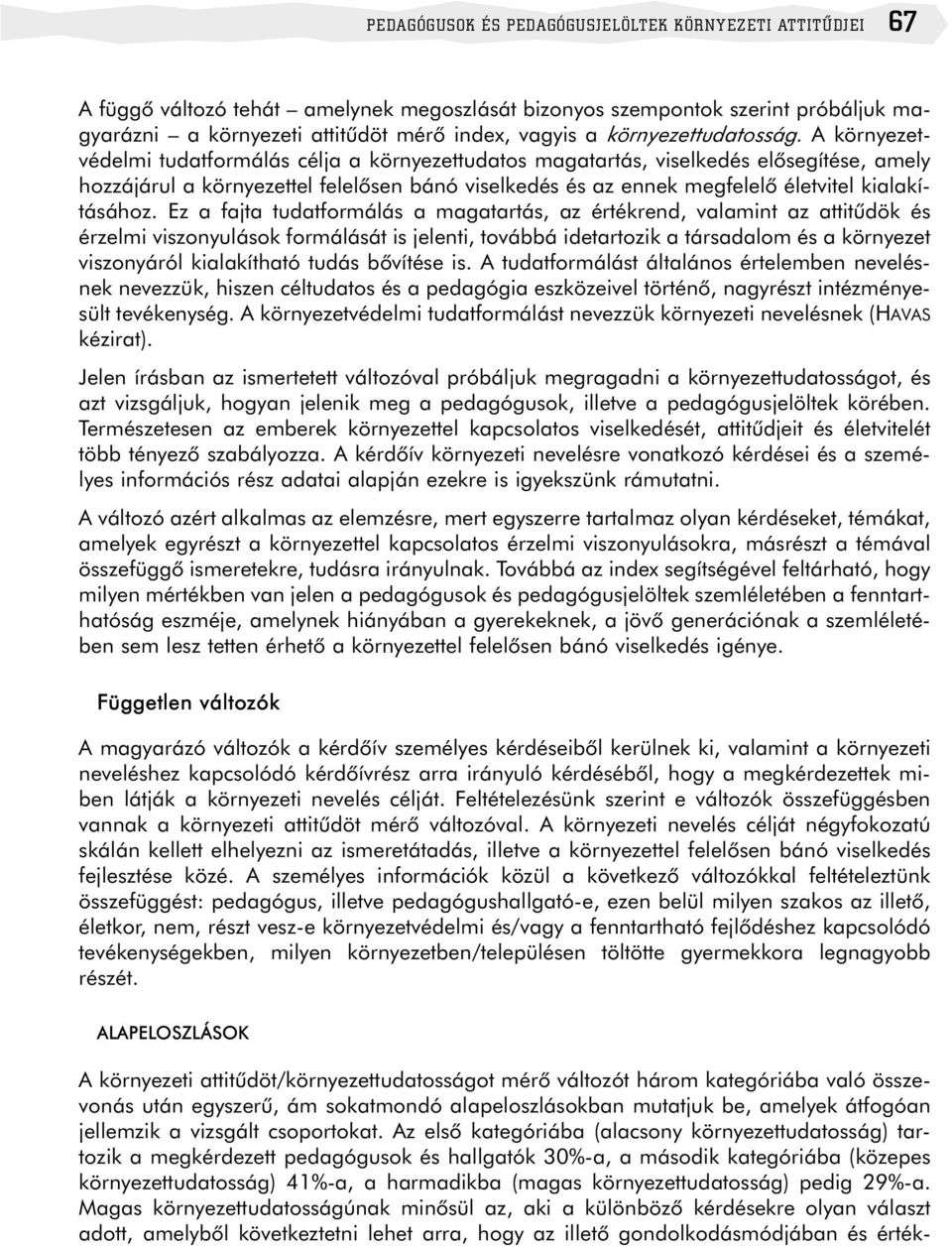 PEDAGÓGUSOK ÉS PEDAGÓGUSJELÖLTEK KÖRNYEZETI ATTITŰDJEI 67

A függő változó tehát – amelynek megoszlását bizonyos szempontok szerint próbáljuk magyarázni – a környezeti attitűdöt mérő index, vagyis a környezettudatosság. A környezetvédelmi tudatformálás célja a környezettudatos magatartás, viselkedés elősegítése, amely hozzájárul a környezettel felelősen bánó viselkedés és az ennek megfelelő életvitel kialakításához. Ez a fajta tudatformálás a magatartás, az értékrend, valamint az attitűdök és érzelmi viszonyulások formálását is jelenti, továbbá idetartozik a társadalom és a környezet viszonyáról kialakítható tudás bővítése is. A tudatformálást általános értelemben nevelésnek nevezzük, hiszen céltudatos és a pedagógia eszközeivel történő, nagyrészt intézményesült tevékenység. A környezetvédelmi tudatformálást nevezzük környezeti nevelésnek (HAVAS kézirat).

Jelen írásban az ismertetett változóval próbáljuk megragadni a környezettudatosságot, és azt vizsgáljuk, hogyan jelenik meg a pedagógusok, illetve a pedagógusjelöltek körében. Természetesen az emberek környezettel kapcsolatos viselkedését, attitűdjeit és életvitelét több tényező szabályozza. A kérdőív környezeti nevelésre vonatkozó kérdései és a személyes információs rész adatai alapján ezekre is igyekszünk rámutatni.

A változó azért alkalmas az elemzésre, mert egyszerre tartalmaz olyan kérdéseket, témákat, amelyek egyrészt a környezettel kapcsolatos érzelmi viszonyulásokra, másrészt a témával összefüggő ismeretekre, tudásra irányulnak. Továbbá az index segítségével feltárható, hogy milyen mértékben van jelen a pedagógusok és pedagógusjelöltek szemléletében a fenntarthatóság eszméje, amelynek hiányában a gyerekeknek, a jövő generációnak a szemléletében sem lesz tetten érhető a környezettel felelősen bánó viselkedés igénye.

Független változók

A magyarázó változók a kérdőív személyes kérdéseiből kerülnek ki, valamint a környezeti neveléshez kapcsolódó kérdőívrész arra irányuló kérdéséből, hogy a megkérdezettek miben látják a környezeti nevelés célját. Feltételezésünk szerint e változók összefüggésben vannak a környezeti attitűdöt mérő változóval. A környezeti nevelés célját négyfokozatú skálán kellett elhelyezni az ismeretátadás, illetve a környezettel felelősen bánó viselkedés fejlesztése közé. A személyes információk közül a következő változókkal feltételeztünk összefüggést: pedagógus, illetve pedagógushallgató-e, ezen belül milyen szakos az illető, életkor, nem, részt vesz-e környezetvédelmi és/vagy a fenntartható fejlődéshez kapcsolódó tevékenységekben, milyen környezetben/településen töltötte gyermekkora legnagyobb részét.

ALAPELOSZLÁSOK

A környezeti attitűdöt/környezettudatosságot mérő változót három kategóriába való összevonás után egyszerű, ám sokatmondó alapeloszlásokban mutatjuk be, amelyek átfogóan jellemzik a vizsgált csoportokat. Az első kategóriába (alacsony környezettudatosság) tartozik a megkérdezett pedagógusok és hallgatók 30%-a, a második kategóriába (közepes környezettudatosság) 41%-a, a harmadikba (magas környezettudatosság) pedig 29%-a. Magas környezettudatosságúnak minősül az, aki a különböző kérdésekre olyan választ adott, amelyből következtetni lehet arra, hogy az illető gondolkodásmódjában és érték-